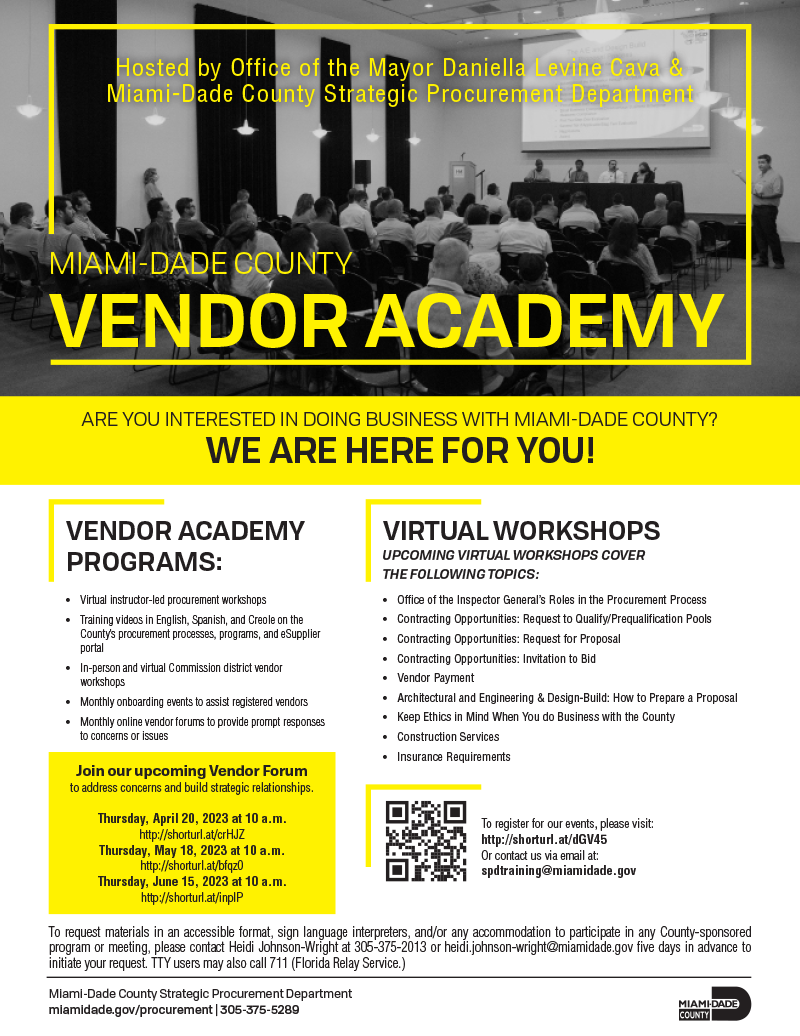 Hosted by Office of the Mayor Daniella Levine Cava &
Miami-Dade County Strategic Procurement Department

MIAMI-DADE COUNTY
VENDOR ACADEMY

ARE YOU INTERESTED IN DOING BUSINESS WITH MIAMI-DADE COUNTY?
WE ARE HERE FOR YOU!

VENDOR ACADEMY PROGRAMS:

• Virtual instructor-led procurement workshops
• Training videos in English, Spanish, and Creole on the County's procurement processes, programs, and eSupplier portal
• In-person and virtual Commission district vendor workshops
• Monthly onboarding events to assist registered vendors
• Monthly online vendor forums to provide prompt responses to concerns or issues

Join our upcoming Vendor Forum
to address concerns and build strategic relationships.

Thursday, April 20, 2023 at 10 a.m.
http://shorturl.at/crHJZ
Thursday, May 18, 2023 at 10 a.m.
http://shorturl.at/bfqz0
Thursday, June 15, 2023 at 10 a.m.
http://shorturl.at/inpIP

VIRTUAL WORKSHOPS
UPCOMING VIRTUAL WORKSHOPS COVER THE FOLLOWING TOPICS:

• Office of the Inspector General's Roles in the Procurement Process
• Contracting Opportunities: Request to Qualify/Prequalification Pools
• Contracting Opportunities: Request for Proposal
• Contracting Opportunities: Invitation to Bid
• Vendor Payment
• Architectural and Engineering & Design-Build: How to Prepare a Proposal
• Keep Ethics in Mind When You do Business with the County
• Construction Services
• Insurance Requirements

To register for our events, please visit:
http://shorturl.at/dGV45
Or contact us via email at:
spdtraining@miamidade.gov

To request materials in an accessible format, sign language interpreters, and/or any accommodation to participate in any County-sponsored program or meeting, please contact Heidi Johnson-Wright at 305-375-2013 or heidi.johnson-wright@miamidade.gov five days in advance to initiate your request. TTY users may also call 711 (Florida Relay Service.)

Miami-Dade County Strategic Procurement Department
miamidade.gov/procurement | 305-375-5289

MIAMI-DADE COUNTY